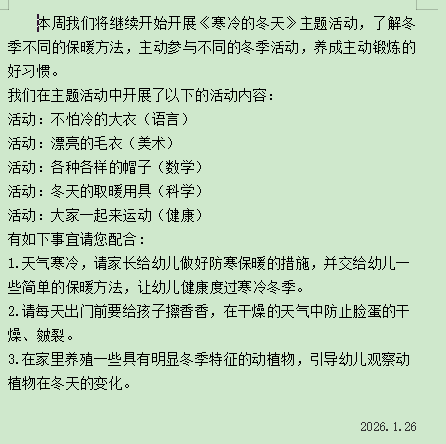 本周我们将继续开始开展《寒冷的冬天》主题活动，了解冬季不同的保暖方法，主动参与不同的冬季活动，养成主动锻炼的好习惯。

我们在主题活动中开展了以下的活动内容：

活动：不怕冷的大衣（语言）

活动：漂亮的毛衣（美术）

活动：各种各样的帽子（数学）

活动：冬天的取暖用具（科学）

活动：大家一起来运动（健康）

有如下事宜请您配合：

1.天气寒冷，请家长给幼儿做好防寒保暖的措施，并交给幼儿一些简单的保暖方法，让幼儿健康度过寒冷冬季。

2.请每天出门前要给孩子擦香香，在干燥的天气中防止脸蛋的干燥、皴裂。

3.在家里养殖一些具有明显冬季特征的动植物，引导幼儿观察动植物在冬天的变化。

2026.1.26